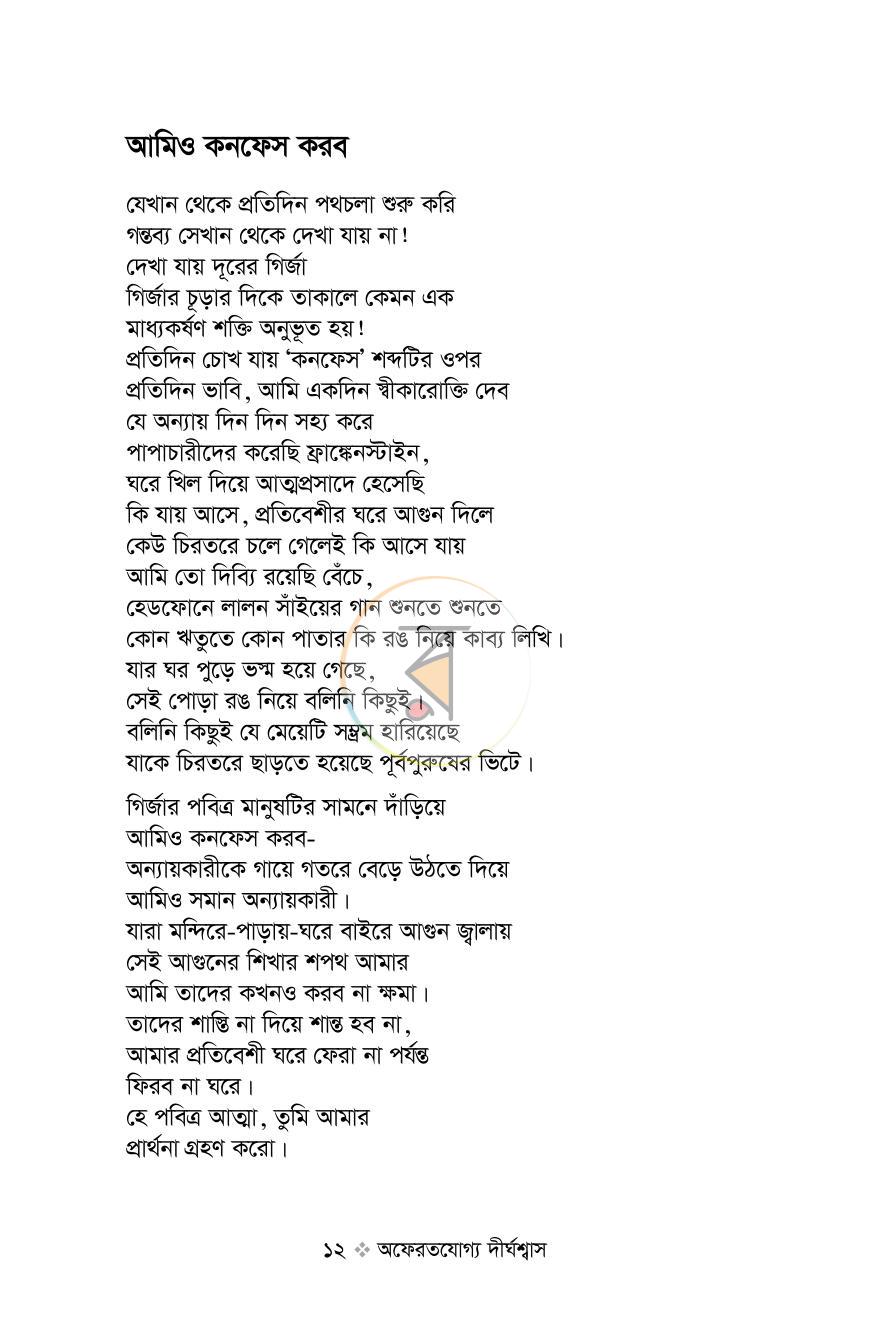 আমিও কনফেস করব

যেখান থেকে প্রতিদিন পথচলা শুরু করি
গন্তব্য সেখান থেকে দেখা যায় না!
দেখা যায় দূরের গির্জা
গির্জার চূড়ার দিকে তাকালে কেমন এক
মাধ্যকর্ষণ শক্তি অনুভূত হয়!
প্রতিদিন চোখ যায় 'কনফেস' শব্দটির ওপর
প্রতিদিন ভাবি, আমি একদিন স্বীকারোক্তি দেব
যে অন্যায় দিন দিন সহ্য করে
পাপাচারীদের করেছি ফ্রাঙ্কেনস্টাইন,
ঘরে খিল দিয়ে আত্মপ্রসাদে হেসেছি
কি যায় আসে, প্রতিবেশীর ঘরে আগুন দিলে
কেউ চিরতরে চলে গেলেই কি আসে যায়
আমি তো দিব্যি রয়েছি বেঁচে,
হেডফোনে লালন সাঁইয়ের গান শুনতে শুনতে
কোন ঋতুতে কোন পাতার কি রঙ নিয়ে কাব্য লিখি।
যার ঘর পুড়ে ভস্ম হয়ে গেছে,
সেই পোড়া রঙ নিয়ে বলিনি কিছুই।
বলিনি কিছুই যে মেয়েটি সম্ভ্রম হারিয়েছে
যাকে চিরতরে ছাড়তে হয়েছে পূর্বপুরুষের ভিটে।

গির্জার পবিত্র মানুষটির সামনে দাঁড়িয়ে
আমিও কনফেস করব-
অন্যায়কারীকে গায়ে গতরে বেড়ে উঠতে দিয়ে
আমিও সমান অন্যায়কারী।
যারা মন্দিরে-পাড়ায়-ঘরে বাইরে আগুন জ্বালায়
সেই আগুনের শিখার শপথ আমার
আমি তাদের কখনও করব না ক্ষমা।
তাদের শাস্তি না দিয়ে শান্ত হব না,
আমার প্রতিবেশী ঘরে ফেরা না পর্যন্ত
ফিরব না ঘরে।
হে পবিত্র আত্মা, তুমি আমার
প্রার্থনা গ্রহণ করো।

১২ ❖ অফেরতযোগ্য দীর্ঘশ্বাস